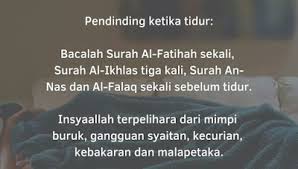 Pendinding ketika tidur:

Bacalah Surah Al-Fatihah sekali, Surah Al-Ikhlas tiga kali, Surah An-Nas dan Al-Falaq sekali sebelum tidur.

Insyaallah terpelihara dari mimpi buruk, gangguan syaitan, kecurian, kebakaran dan malapetaka.